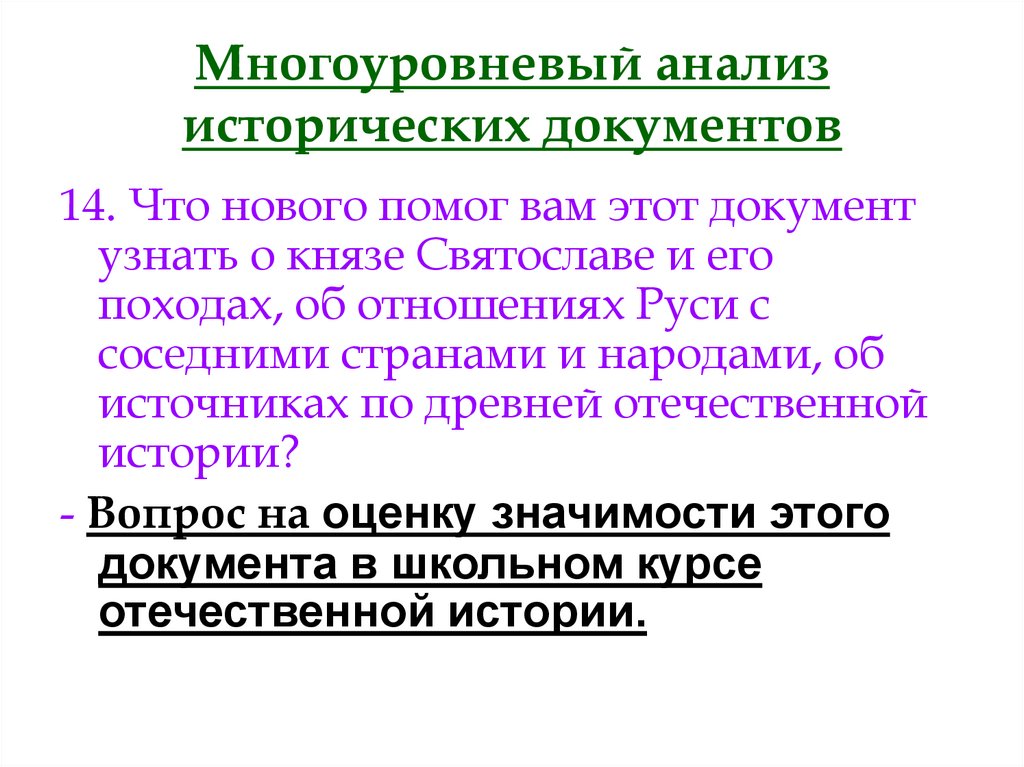 Многоуровневый анализ исторических документов

14. Что нового помог вам этот документ узнать о князе Святославе и его походах, об отношениях Руси с соседними странами и народами, об источниках по древней отечественной истории?

- Вопрос на оценку значимости этого документа в школьном курсе отечественной истории.